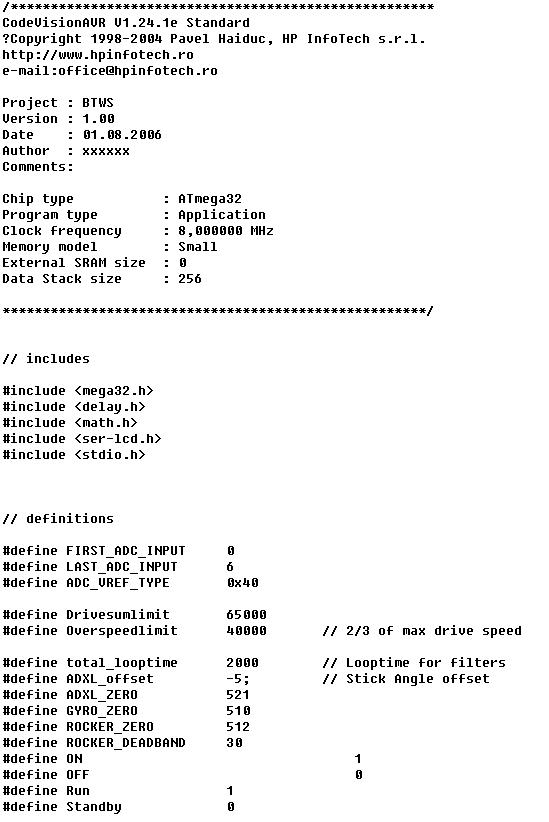 /*****************************************************
CodeVisionAVR V1.24.1e Standard
?Copyright 1998-2004 Pavel Haiduc, HP InfoTech s.r.l.
http://www.hpinfotech.ro
e-mail:office@hpinfotech.ro

Project : BTWS
Version : 1.00
Date    : 01.08.2006
Author  : xxxxxx
Comments:

Chip type           : ATmega32
Program type        : Application
Clock frequency     : 8,000000 MHz
Memory model        : Small
External SRAM size  : 0
Data Stack size     : 256

*****************************************************/

// includes

#include <mega32.h>
#include <delay.h>
#include <math.h>
#include <ser-lcd.h>
#include <stdio.h>

// definitions

#define FIRST_ADC_INPUT     0
#define LAST_ADC_INPUT      6
#define ADC_VREF_TYPE       0x40

#define Drivesumlimit       65000
#define Overspeedlimit      40000       // 2/3 of max drive speed

#define total_looptime      2000        // Looptime for filters
#define ADXL_offset         -5;         // Stick Angle offset
#define ADXL_ZERO           521
#define GYRO_ZERO           510
#define ROCKER_ZERO         512
#define ROCKER_DEADBAND     30
#define ON                                  1
#define OFF                                 0
#define Run                 1
#define Standby             0